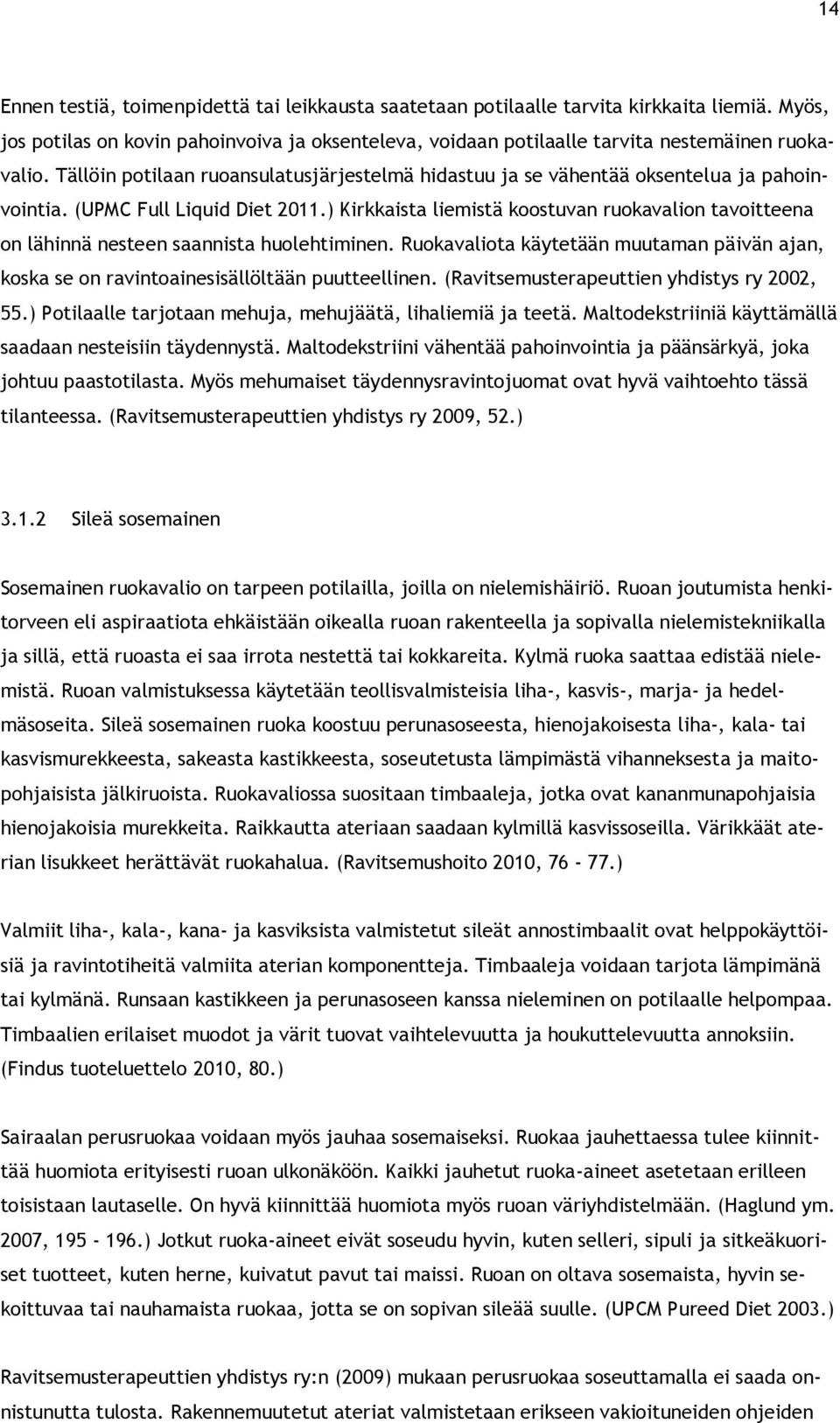 14

Ennen testiä, toimenpidettä tai leikkausta saatetaan potilaalle tarvita kirkkaita liemiä. Myös, jos potilas on kovin pahoinvoiva ja oksenteleva, voidaan potilaalle tarvita nestemäinen ruokavalio. Tällöin potilaan ruoansulatusjärjestelmä hidastuu ja se vähentää oksentelua ja pahoinvointia. (UPMC Full Liquid Diet 2011.) Kirkkaista liemistä koostuvan ruokavalion tavoitteena on lähinnä nesteen saannista huolehtiminen. Ruokavaliota käytetään muutaman päivän ajan, koska se on ravintoainesisällöltään puutteellinen. (Ravitsemusterapeuttien yhdistys ry 2002, 55.) Potilaalle tarjotaan mehuja, mehujäätä, lihaliemiä ja teetä. Maltodekstriiniä käyttämällä saadaan nesteisiin täydennystä. Maltodekstriini vähentää pahoinvointia ja päänsärkyä, joka johtuu paastotilasta. Myös mehumaiset täydennysravintojuomat ovat hyvä vaihtoehto tässä tilanteessa. (Ravitsemusterapeuttien yhdistys ry 2009, 52.)

3.1.2 Sileä sosemainen

Sosemainen ruokavalio on tarpeen potilailla, joilla on nielemishäiriö. Ruoan joutumista henkitorveen eli aspiraatiota ehkäistään oikealla ruoan rakenteella ja sopivalla nielemistekniikalla ja sillä, että ruoasta ei saa irrota nestettä tai kokkareita. Kylmä ruoka saattaa edistää nielemistä. Ruoan valmistuksessa käytetään teollisvalmisteisia liha-, kasvis-, marja- ja hedelmäsoseita. Sileä sosemainen ruoka koostuu perunasoseesta, hienojakoisesta liha-, kala- tai kasvismurekkeesta, sakeasta kastikkeesta, soseutetusta lämpimästä vihanneksesta ja maitopohjaisista jälkiruoista. Ruokavaliossa suositaan timbaaleja, jotka ovat kananmunapohjaisia hienojakoisia murekkeita. Raikkautta ateriaan saadaan kylmillä kasvissoseilla. Värikkäät aterian lisukkeet herättävät ruokahalua. (Ravitsemushoito 2010, 76 - 77.)

Valmiit liha-, kala-, kana- ja kasviksista valmistetut sileät annostimbaalit ovat helppokäyttöisiä ja ravintotiheitä valmiita aterian komponentteja. Timbaaleja voidaan tarjota lämpimänä tai kylmänä. Runsaan kastikkeen ja perunasoseen kanssa nieleminen on potilaalle helpompaa. Timbaalien erilaiset muodot ja värit tuovat vaihtelevuutta ja houkuttelevuutta annoksiin. (Findus tuoteluettelo 2010, 80.)

Sairaalan perusruokaa voidaan myös jauhaa sosemaiseksi. Ruokaa jauhettaessa tulee kiinnittää huomiota erityisesti ruoan ulkonäköön. Kaikki jauhetut ruoka-aineet asetetaan erilleen toisistaan lautaselle. On hyvä kiinnittää huomiota myös ruoan väriyhdistelmään. (Haglund ym. 2007, 195 - 196.) Jotkut ruoka-aineet eivät soseudu hyvin, kuten selleri, sipuli ja sitkeäkuoriset tuotteet, kuten herne, kuivatut pavut tai maissi. Ruoan on oltava sosemaista, hyvin sekoittuvaa tai nauhamaista ruokaa, jotta se on sopivan sileää suulle. (UPCM Pureed Diet 2003.)

Ravitsemusterapeuttien yhdistys ry:n (2009) mukaan perusruokaa soseuttamalla ei saada onnistunutta tulosta. Rakennemuutetut ateriat valmistetaan erikseen vakioituneiden ohjeiden